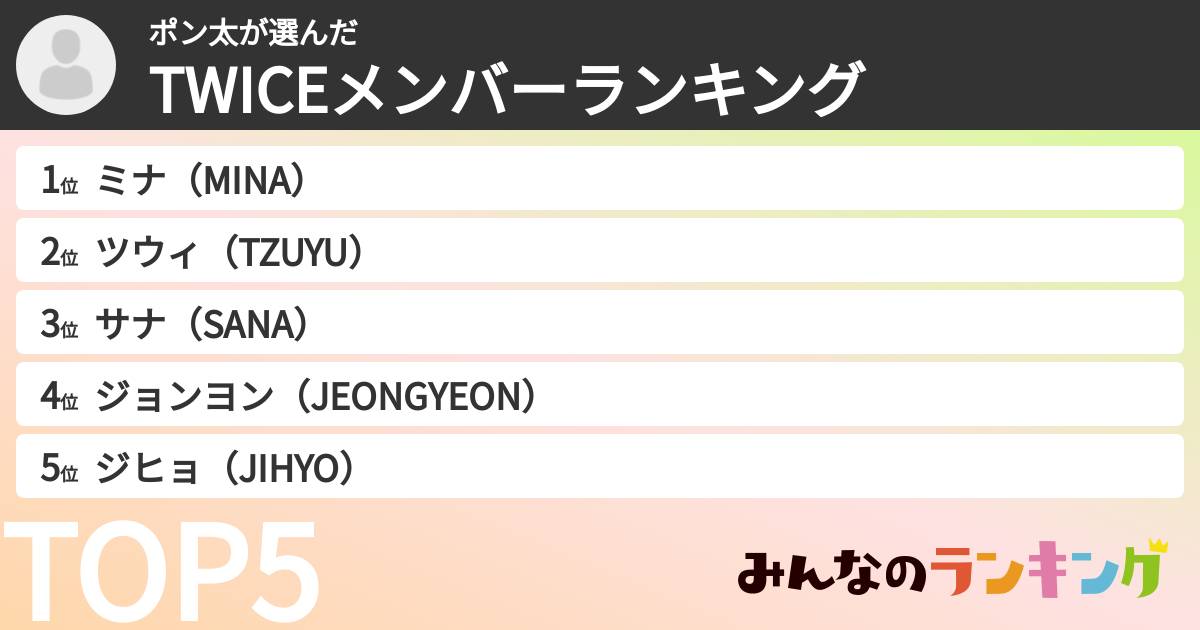 ポン太が選んだ
TWICEメンバーランキング

1位 ミナ（MINA）
2位 ツウィ（TZUYU）
3位 サナ（SANA）
4位 ジョンヨン（JEONGYEON）
5位 ジヒョ（JIHYO）

TOP5

みんなのランキング